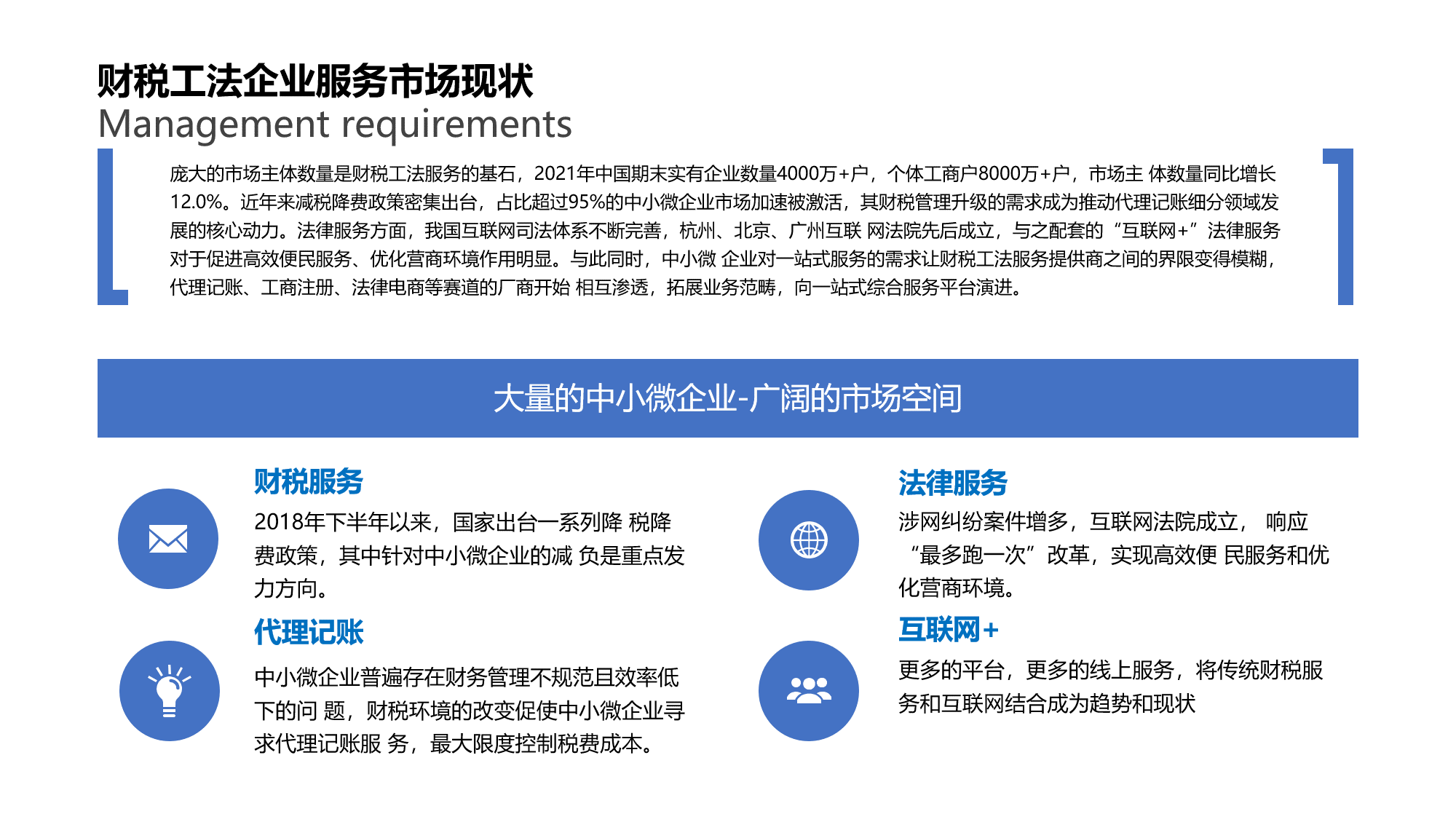 财税工法企业服务市场现状
Management requirements

庞大的市场主体数量是财税工法服务的基石，2021年中国期末实有企业数量4000万+户，个体工商户8000万+户，市场主 体数量同比增长12.0%。近年来减税降费政策密集出台，占比超过95%的中小微企业市场加速被激活，其财税管理升级的需求成为推动代理记账细分领域发展的核心动力。法律服务方面，我国互联网司法体系不断完善，杭州、北京、广州互联 网法院先后成立，与之配套的“互联网+”法律服务对于促进高效便民服务、优化营商环境作用明显。与此同时，中小微 企业对一站式服务的需求让财税工法服务提供商之间的界限变得模糊，代理记账、工商注册、法律电商等赛道的厂商开始 相互渗透，拓展业务范畴，向一站式综合服务平台演进。

大量的中小微企业-广阔的市场空间

财税服务
2018年下半年以来，国家出台一系列降 税降费政策，其中针对中小微企业的减 负是重点发力方向。

代理记账
中小微企业普遍存在财务管理不规范且效率低下的问 题，财税环境的改变促使中小微企业寻求代理记账服 务，最大限度控制税费成本。

法律服务
涉网纠纷案件增多，互联网法院成立， 响应“最多跑一次”改革，实现高效便 民服务和优化营商环境。

互联网+
更多的平台，更多的线上服务，将传统财税服务和互联网结合成为趋势和现状